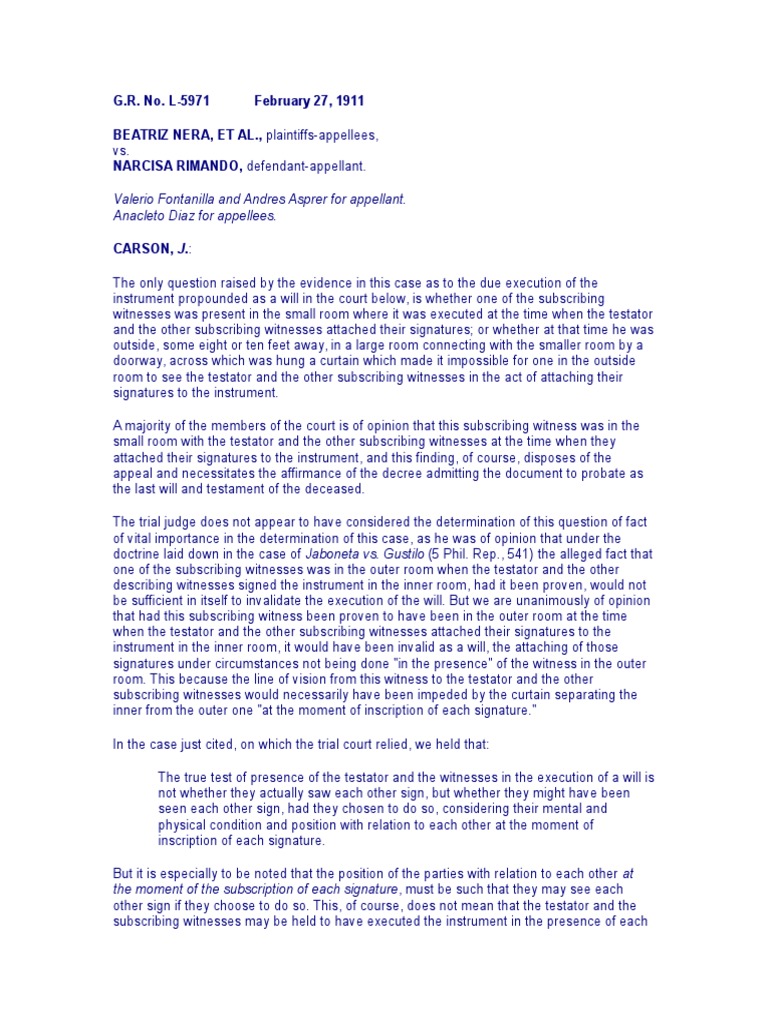 G.R. No. L-5971 February 27, 1911

BEATRIZ NERA, ET AL., plaintiffs-appellees,
vs.
NARCISA RIMANDO, defendant-appellant.

Valerio Fontanilla and Andres Asprer for appellant.
Anacleto Diaz for appellees.

CARSON, J.:

The only question raised by the evidence in this case as to the due execution of the instrument propounded as a will in the court below, is whether one of the subscribing witnesses was present in the small room where it was executed at the time when the testator and the other subscribing witnesses attached their signatures; or whether at that time he was outside, some eight or ten feet away, in a large room connecting with the smaller room by a doorway, across which was hung a curtain which made it impossible for one in the outside room to see the testator and the other subscribing witnesses in the act of attaching their signatures to the instrument.

A majority of the members of the court is of opinion that this subscribing witness was in the small room with the testator and the other subscribing witnesses at the time when they attached their signatures to the instrument, and this finding, of course, disposes of the appeal and necessitates the affirmance of the decree admitting the document to probate as the last will and testament of the deceased.

The trial judge does not appear to have considered the determination of this question of fact of vital importance in the determination of this case, as he was of opinion that under the doctrine laid down in the case of Jaboneta vs. Gustilo (5 Phil. Rep., 541) the alleged fact that one of the subscribing witnesses was in the outer room when the testator and the other describing witnesses signed the instrument in the inner room, had it been proven, would not be sufficient in itself to invalidate the execution of the will. But we are unanimously of opinion that had this subscribing witness been proven to have been in the outer room at the time when the testator and the other subscribing witnesses attached their signatures to the instrument in the inner room, it would have been invalid as a will, the attaching of those signatures under circumstances not being done "in the presence" of the witness in the outer room. This because the line of vision from this witness to the testator and the other subscribing witnesses would necessarily have been impeded by the curtain separating the inner from the outer one "at the moment of inscription of each signature."

In the case just cited, on which the trial court relied, we held that:

The true test of presence of the testator and the witnesses in the execution of a will is not whether they actually saw each other sign, but whether they might have been seen each other sign, had they chosen to do so, considering their mental and physical condition and position with relation to each other at the moment of inscription of each signature.

But it is especially to be noted that the position of the parties with relation to each other at the moment of the subscription of each signature, must be such that they may see each other sign if they choose to do so. This, of course, does not mean that the testator and the subscribing witnesses may be held to have executed the instrument in the presence of each